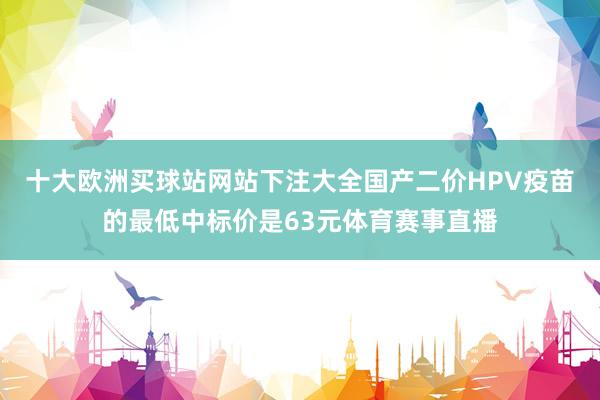 十大欧洲买球站网站下注大全国产二价HPV疫苗的最低中标价是63元体育赛事直播